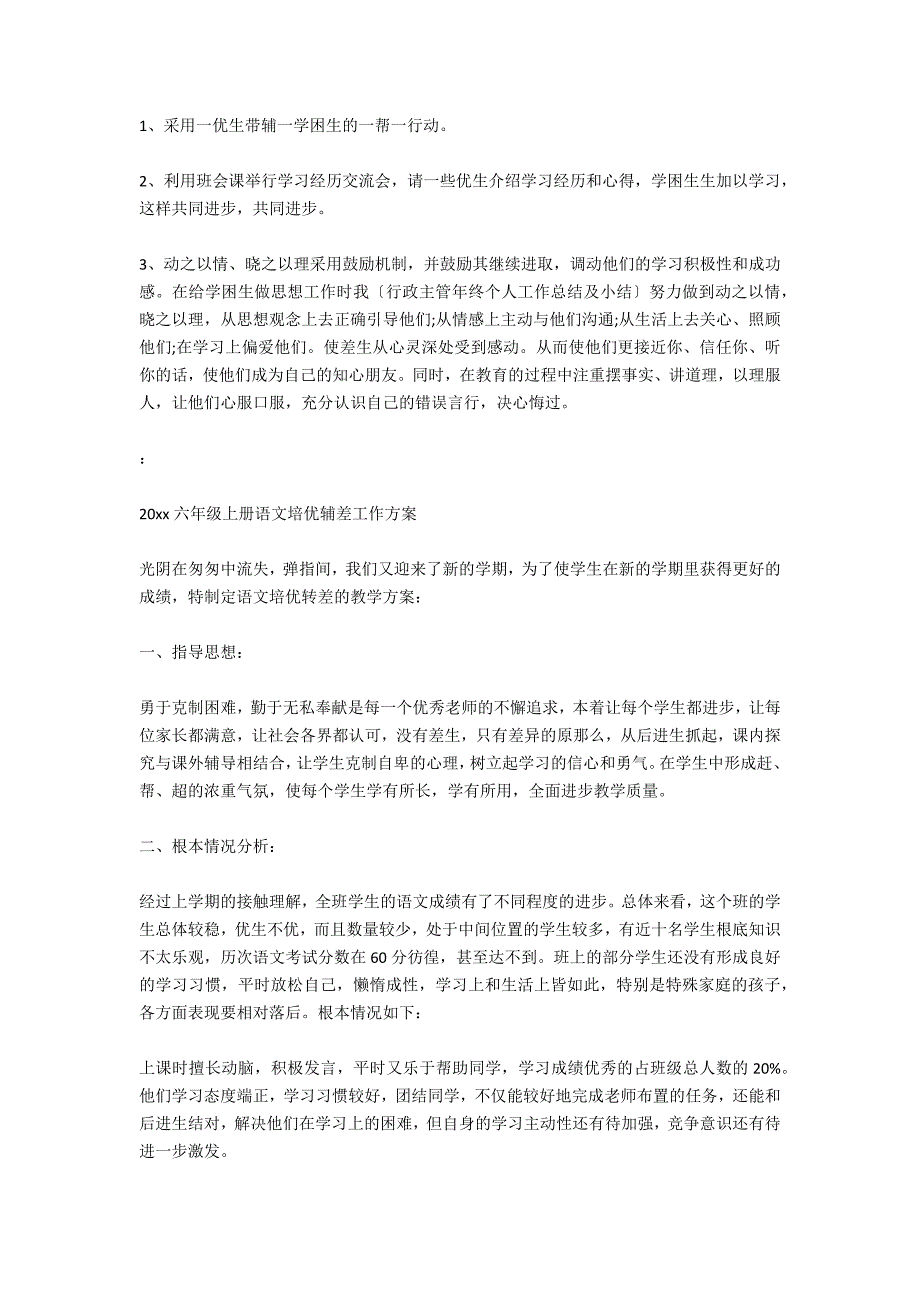 1、采用一优生带辅一学困生的一帮一行动。

2、利用班会课举行学习经历交流会，请一些优生介绍学习经历和心得，学困生生加以学习，这样共同进步，共同进步。

3、动之以情、晓之以理采用鼓励机制，并鼓励其继续进取，调动他们的学习积极性和成功感。在给学困生做思想工作时我〔行政主管年终个人工作总结及小结〕努力做到动之以情，晓之以理，从思想观念上去正确引导他们;从情感上主动与他们沟通;从生活上去关心、照顾他们;在学习上偏爱他们。使差生从心灵深处受到感动。从而使他们更接近你、信任你、听你的话，使他们成为自己的知心朋友。同时，在教育的过程中注重摆事实、讲道理，以理服人，让他们心服口服，充分认识自己的错误言行，决心悔过。

:

20xx 六年级上册语文培优辅差工作方案

光阴在匆匆中流失，弹指间，我们又迎来了新的学期，为了使学生在新的学期里获得更好的成绩，特制定语文培优转差的教学方案：

一、指导思想：

勇于克制困难，勤于无私奉献是每一个优秀老师的不懈追求，本着让每个学生都进步，让每位家长都满意，让社会各界都认可，没有差生，只有差异的原那么，从后进生抓起，课内探究与课外辅导相结合，让学生克制自卑的心理，树立起学习的信心和勇气。在学生中形成赶、帮、超的浓重气氛，使每个学生学有所长，学有所用，全面进步教学质量。

二、根本情况分析：

经过上学期的接触理解，全班学生的语文成绩有了不同程度的进步。总体来看，这个班的学生总体较稳，优生不优，而且数量较少，处于中间位置的学生较多，有近十名学生根底知识不太乐观，历次语文考试分数在 60 分彷徨，甚至达不到。班上的部分学生还没有形成良好的学习习惯，平时放松自己，懒惰成性，学习上和生活上皆如此，特别是特殊家庭的孩子，各方面表现要相对落后。根本情况如下：

上课时擅长动脑，积极发言，平时又乐于帮助同学，学习成绩优秀的占班级总人数的 20%。他们学习态度端正，学习习惯较好，团结同学，不仅能较好地完成老师布置的任务，还能和后进生结对，解决他们在学习上的困难，但自身的学习主动性还有待加强，竞争意识还有待进一步激发。